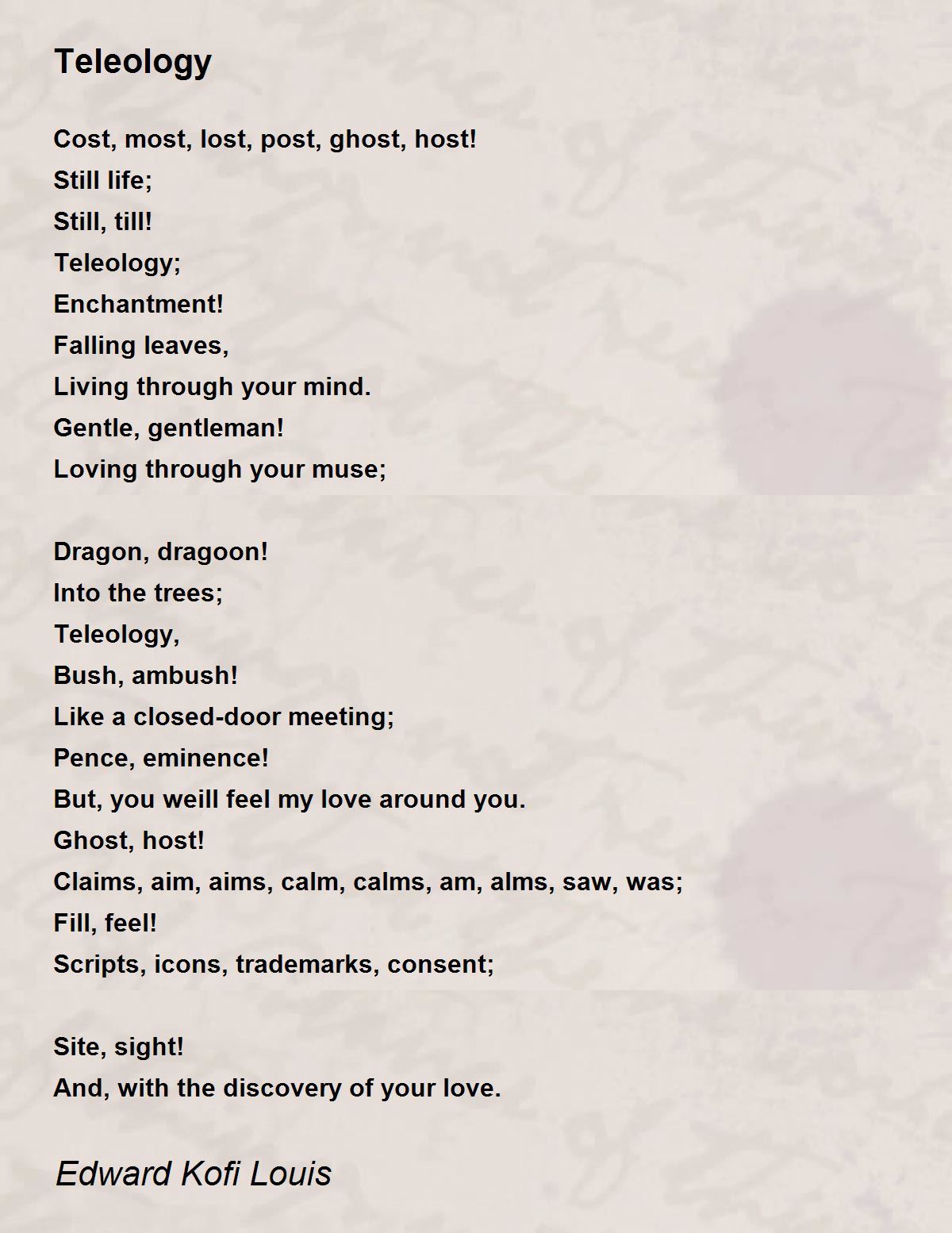 Teleology

Cost, most, lost, post, ghost, host!
Still life;
Still, till!
Teleology;
Enchantment!
Falling leaves,
Living through your mind.
Gentle, gentleman!
Loving through your muse;

Dragon, dragoon!
Into the trees;
Teleology,
Bush, ambush!
Like a closed-door meeting;
Pence, eminence!
But, you weill feel my love around you.
Ghost, host!
Claims, aim, aims, calm, calms, am, alms, saw, was;
Fill, feel!
Scripts, icons, trademarks, consent;

Site, sight!
And, with the discovery of your love.

Edward Kofi Louis